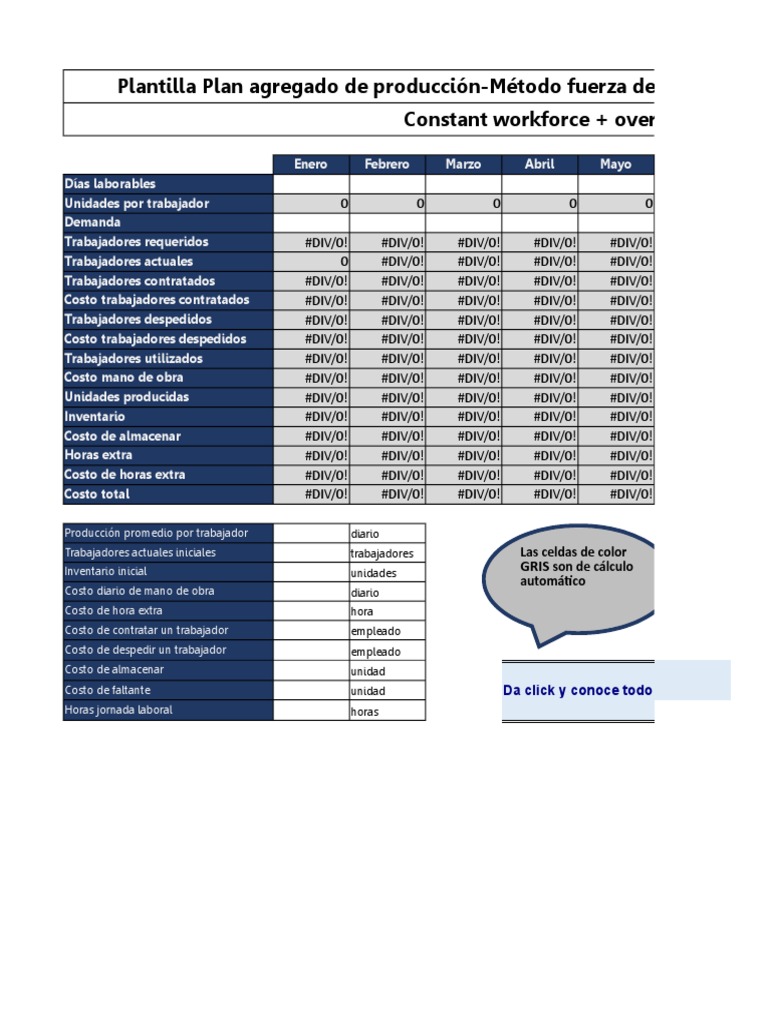 Plantilla Plan agregado de producción-Método fuerza de

Constant workforce + over

| | Enero | Febrero | Marzo | Abril | Mayo |
|---|---|---|---|---|---|
| Días laborables | | | | | |
| Unidades por trabajador | 0 | 0 | 0 | 0 | 0 |
| Demanda | | | | | |
| Trabajadores requeridos | #DIV/0! | #DIV/0! | #DIV/0! | #DIV/0! | #DIV/0! |
| Trabajadores actuales | 0 | #DIV/0! | #DIV/0! | #DIV/0! | #DIV/0! |
| Trabajadores contratados | #DIV/0! | #DIV/0! | #DIV/0! | #DIV/0! | #DIV/0! |
| Costo trabajadores contratados | #DIV/0! | #DIV/0! | #DIV/0! | #DIV/0! | #DIV/0! |
| Trabajadores despedidos | #DIV/0! | #DIV/0! | #DIV/0! | #DIV/0! | #DIV/0! |
| Costo trabajadores despedidos | #DIV/0! | #DIV/0! | #DIV/0! | #DIV/0! | #DIV/0! |
| Trabajadores utilizados | #DIV/0! | #DIV/0! | #DIV/0! | #DIV/0! | #DIV/0! |
| Costo mano de obra | #DIV/0! | #DIV/0! | #DIV/0! | #DIV/0! | #DIV/0! |
| Unidades producidas | #DIV/0! | #DIV/0! | #DIV/0! | #DIV/0! | #DIV/0! |
| Inventario | #DIV/0! | #DIV/0! | #DIV/0! | #DIV/0! | #DIV/0! |
| Costo de almacenar | #DIV/0! | #DIV/0! | #DIV/0! | #DIV/0! | #DIV/0! |
| Horas extra | #DIV/0! | #DIV/0! | #DIV/0! | #DIV/0! | #DIV/0! |
| Costo de horas extra | #DIV/0! | #DIV/0! | #DIV/0! | #DIV/0! | #DIV/0! |
| Costo total | #DIV/0! | #DIV/0! | #DIV/0! | #DIV/0! | #DIV/0! |

| | | |
|---|---|---|
| Producción promedio por trabajador | | diario |
| Trabajadores actuales iniciales | | trabajadores |
| Inventario inicial | | unidades |
| Costo diario de mano de obra | | diario |
| Costo de hora extra | | hora |
| Costo de contratar un trabajador | | empleado |
| Costo de despedir un trabajador | | empleado |
| Costo de almacenar | | unidad |
| Costo de faltante | | unidad |
| Horas jornada laboral | | horas |

Las celdas de color GRIS son de cálculo automático

Da click y conoce todo